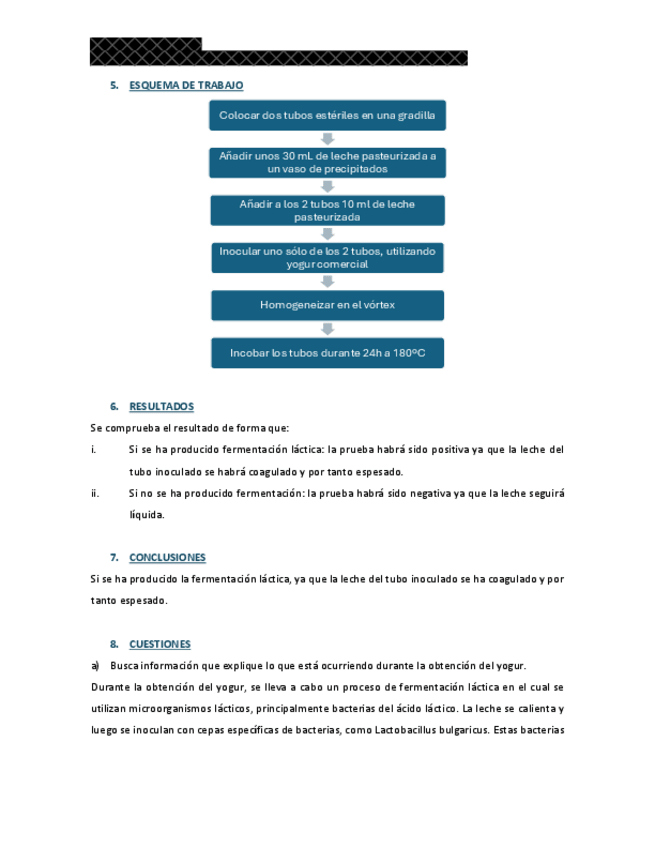 5. ESQUEMA DE TRABAJO

Colocar dos tubos estériles en una gradilla

Añadir unos 30 mL de leche pasteurizada a un vaso de precipitados

Añadir a los 2 tubos 10 ml de leche pasteurizada

Inocular uno sólo de los 2 tubos, utilizando yogur comercial

Homogeneizar en el vórtex

Incobar los tubos durante 24h a 180ºC

6. RESULTADOS

Se comprueba el resultado de forma que:

i. Si se ha producido fermentación láctica: la prueba habrá sido positiva ya que la leche del tubo inoculado se habrá coagulado y por tanto espesado.

ii. Si no se ha producido fermentación: la prueba habrá sido negativa ya que la leche seguirá líquida.

7. CONCLUSIONES

Si se ha producido la fermentación láctica, ya que la leche del tubo inoculado se ha coagulado y por tanto espesado.

8. CUESTIONES

a) Busca información que explique lo que está ocurriendo durante la obtención del yogur.

Durante la obtención del yogur, se lleva a cabo un proceso de fermentación láctica en el cual se utilizan microorganismos lácticos, principalmente bacterias del ácido láctico. La leche se calienta y luego se inoculan con cepas específicas de bacterias, como Lactobacillus bulgaricus. Estas bacterias